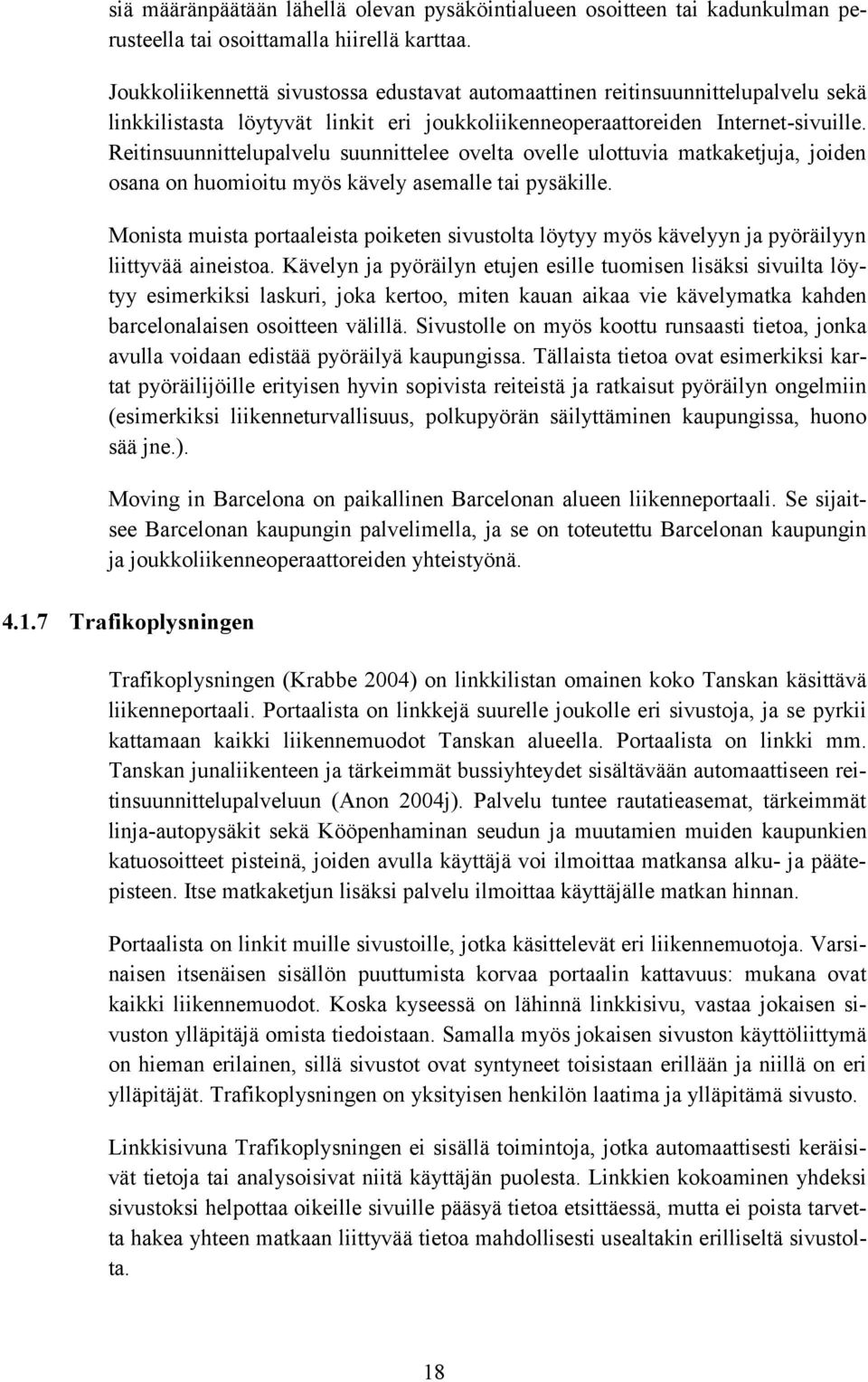 siä määränpäätään lähellä olevan pysäköintialueen osoitteen tai kadunkulman perusteella tai osoittamalla hiirellä karttaa.

Joukkoliikennettä sivustossa edustavat automaattinen reitinsuunnittelupalvelu sekä linkkilistasta löytyvät linkit eri joukkoliikenneoperaattoreiden Internet-sivuille. Reitinsuunnittelupalvelu suunnittelee ovelta ovelle ulottuvia matkaketjuja, joiden osana on huomioitu myös kävely asemalle tai pysäkille.

Monista muista portaaleista poiketen sivustolta löytyy myös kävelyyn ja pyöräilyyn liittyvää aineistoa. Kävelyn ja pyöräilyn etujen esille tuomisen lisäksi sivuilta löytyy esimerkiksi laskuri, joka kertoo, miten kauan aikaa vie kävelymatka kahden barcelonalaisen osoitteen välillä. Sivustolle on myös koottu runsaasti tietoa, jonka avulla voidaan edistää pyöräilyä kaupungissa. Tällaista tietoa ovat esimerkiksi kartat pyöräilijöille erityisen hyvin sopivista reiteistä ja ratkaisut pyöräilyn ongelmiin (esimerkiksi liikenneturvallisuus, polkupyörän säilyttäminen kaupungissa, huono sää jne.).

Moving in Barcelona on paikallinen Barcelonan alueen liikenneportaali. Se sijaitsee Barcelonan kaupungin palvelimella, ja se on toteutettu Barcelonan kaupungin ja joukkoliikenneoperaattoreiden yhteistyönä.

4.1.7 Trafikoplysningen

Trafikoplysningen (Krabbe 2004) on linkkilistan omainen koko Tanskan käsittävä liikenneportaali. Portaalista on linkkejä suurelle joukolle eri sivustoja, ja se pyrkii kattamaan kaikki liikennemuodot Tanskan alueella. Portaalista on linkki mm. Tanskan junaliikenteen ja tärkeimmät bussiyhteydet sisältävään automaattiseen reitinsuunnittelupalveluun (Anon 2004j). Palvelu tuntee rautatieasemat, tärkeimmät linja-autopysäkit sekä Kööpenhaminan seudun ja muutamien muiden kaupunkien katuosoitteet pisteinä, joiden avulla käyttäjä voi ilmoittaa matkansa alku- ja päätepisteen. Itse matkaketjun lisäksi palvelu ilmoittaa käyttäjälle matkan hinnan.

Portaalista on linkit muille sivustoille, jotka käsittelevät eri liikennemuotoja. Varsinaisen itsenäisen sisällön puuttumista korvaa portaalin kattavuus: mukana ovat kaikki liikennemuodot. Koska kyseessä on lähinnä linkkisivu, vastaa jokaisen sivuston ylläpitäjä omista tiedoistaan. Samalla myös jokaisen sivuston käyttöliittymä on hieman erilainen, sillä sivustot ovat syntyneet toisistaan erillään ja niillä on eri ylläpitäjät. Trafikoplysningen on yksityisen henkilön laatima ja ylläpitämä sivusto.

Linkkisivuna Trafikoplysningen ei sisällä toimintoja, jotka automaattisesti keräisivät tietoja tai analysoisivat niitä käyttäjän puolesta. Linkkien kokoaminen yhdeksi sivustoksi helpottaa oikeille sivuille pääsyä tietoa etsittäessä, mutta ei poista tarvetta hakea yhteen matkaan liittyvää tietoa mahdollisesti usealtakin erilliseltä sivustolta.

18